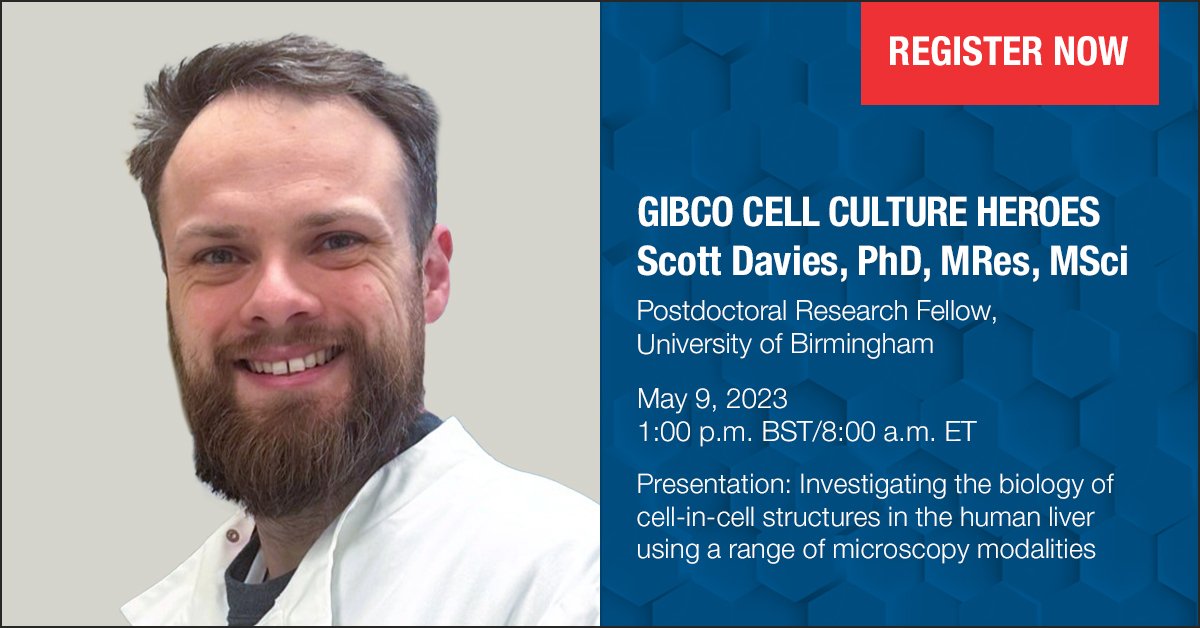 REGISTER NOW

GIBCO CELL CULTURE HEROES
Scott Davies, PhD, MRes, MSci

Postdoctoral Research Fellow, University of Birmingham

May 9, 2023
1:00 p.m. BST/8:00 a.m. ET

Presentation: Investigating the biology of cell-in-cell structures in the human liver using a range of microscopy modalities